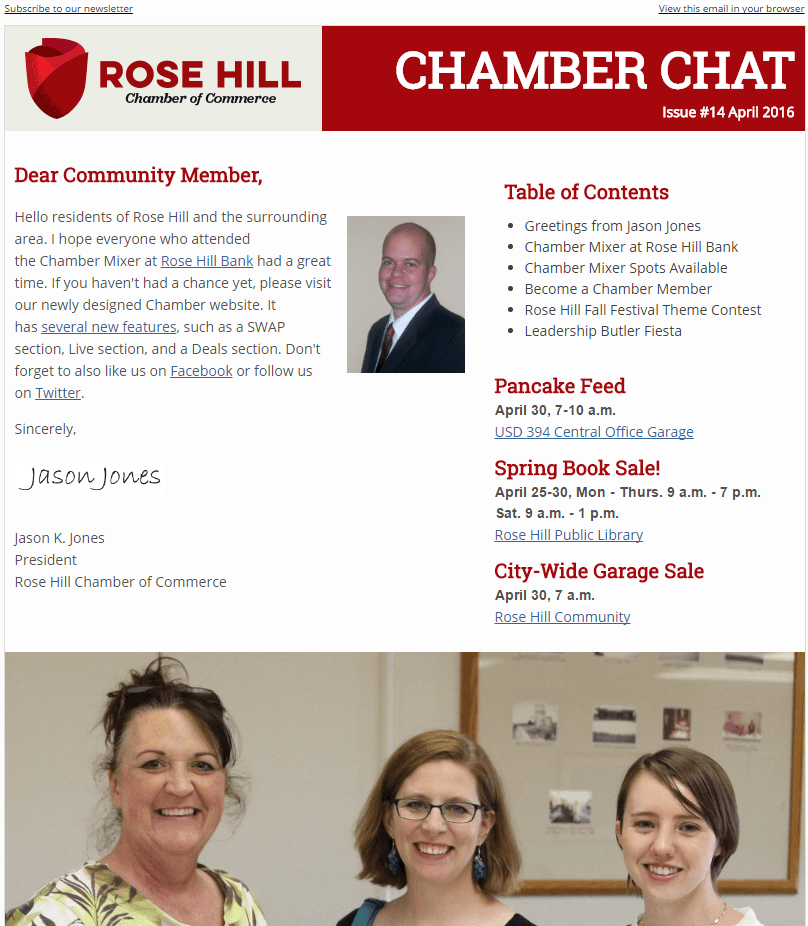 Subscribe to our newsletter

View this email in your browser

ROSE HILL
Chamber of Commerce

CHAMBER CHAT
Issue #14 April 2016

Dear Community Member,

Hello residents of Rose Hill and the surrounding area. I hope everyone who attended the Chamber Mixer at Rose Hill Bank had a great time. If you haven't had a chance yet, please visit our newly designed Chamber website. It has several new features, such as a SWAP section, Live section, and a Deals section. Don't forget to also like us on Facebook or follow us on Twitter.

Sincerely,

Jason Jones

Jason K. Jones
President
Rose Hill Chamber of Commerce

Table of Contents

- Greetings from Jason Jones
- Chamber Mixer at Rose Hill Bank
- Chamber Mixer Spots Available
- Become a Chamber Member
- Rose Hill Fall Festival Theme Contest
- Leadership Butler Fiesta

Pancake Feed
April 30, 7-10 a.m.
USD 394 Central Office Garage

Spring Book Sale!
April 25-30, Mon - Thurs. 9 a.m. - 7 p.m.
Sat. 9 a.m. - 1 p.m.
Rose Hill Public Library

City-Wide Garage Sale
April 30, 7 a.m.
Rose Hill Community